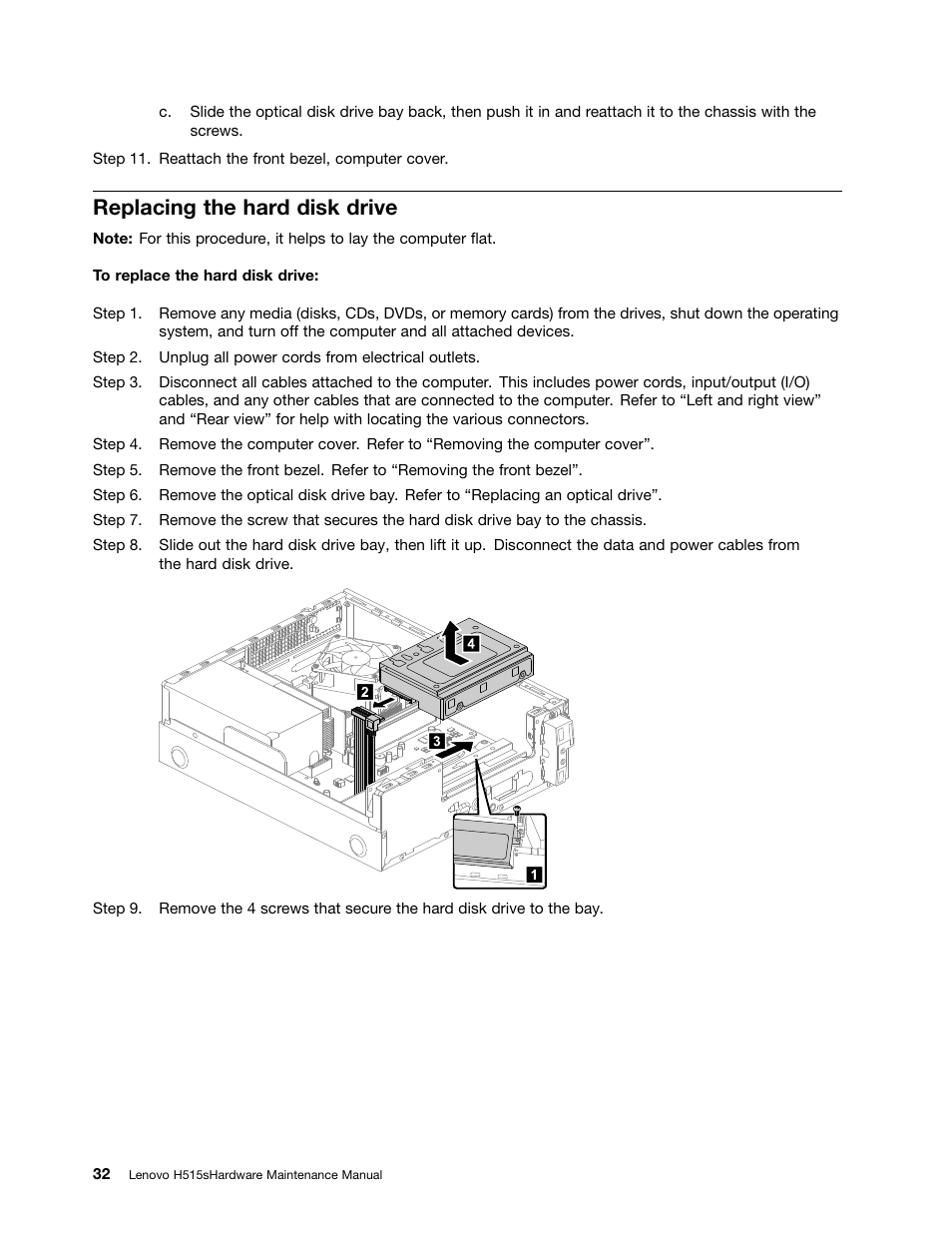 c. Slide the optical disk drive bay back, then push it in and reattach it to the chassis with the screws.

Step 11. Reattach the front bezel, computer cover.

Replacing the hard disk drive

Note: For this procedure, it helps to lay the computer flat.

To replace the hard disk drive:

Step 1. Remove any media (disks, CDs, DVDs, or memory cards) from the drives, shut down the operating system, and turn off the computer and all attached devices.

Step 2. Unplug all power cords from electrical outlets.

Step 3. Disconnect all cables attached to the computer. This includes power cords, input/output (I/O) cables, and any other cables that are connected to the computer. Refer to "Left and right view" and "Rear view" for help with locating the various connectors.

Step 4. Remove the computer cover. Refer to "Removing the computer cover".

Step 5. Remove the front bezel. Refer to "Removing the front bezel".

Step 6. Remove the optical disk drive bay. Refer to "Replacing an optical drive".

Step 7. Remove the screw that secures the hard disk drive bay to the chassis.

Step 8. Slide out the hard disk drive bay, then lift it up. Disconnect the data and power cables from the hard disk drive.

4

2

3

1

Step 9. Remove the 4 screws that secure the hard disk drive to the bay.

32 Lenovo H515sHardware Maintenance Manual